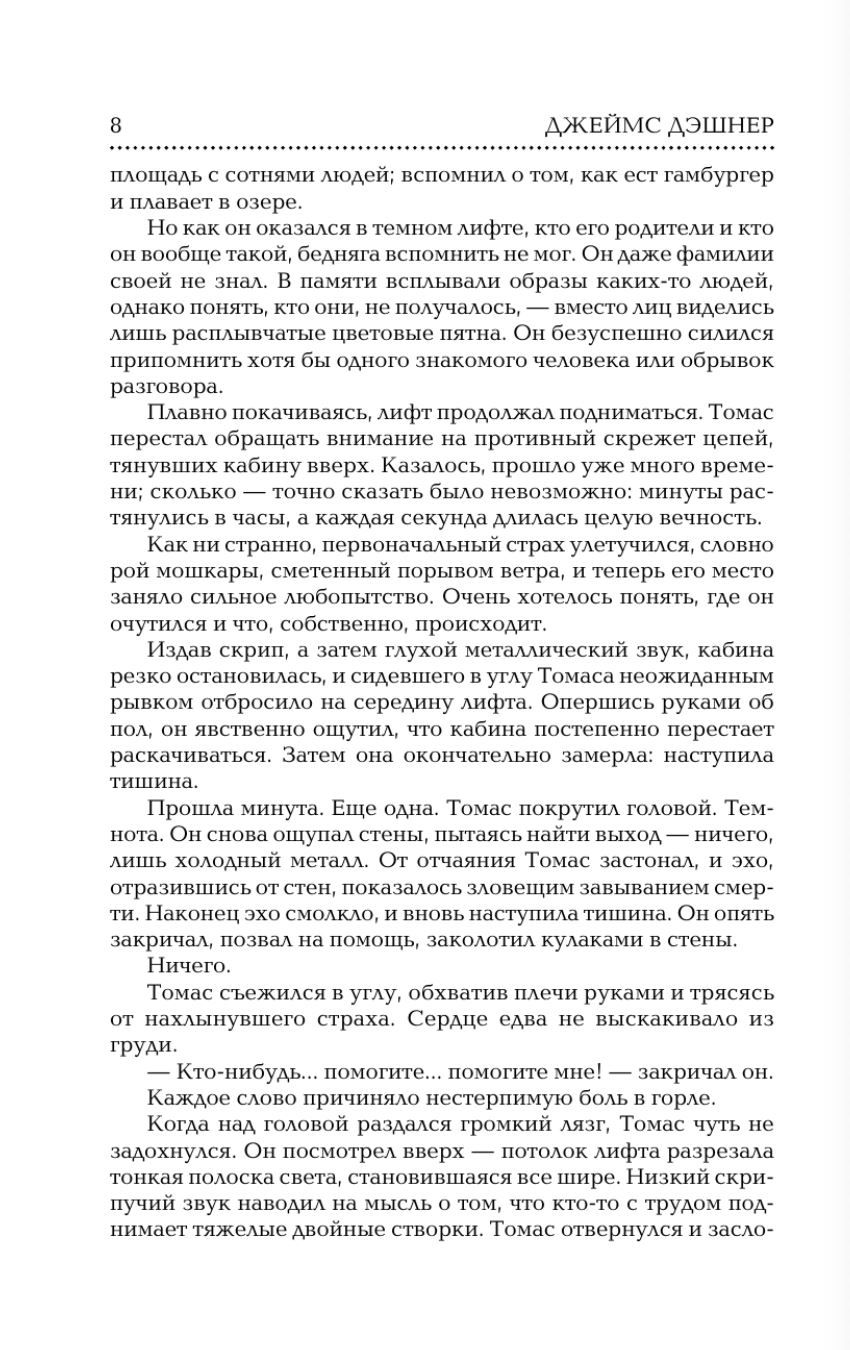 8 ДЖЕЙМС ДЭШНЕР

площадь с сотнями людей; вспомнил о том, как ест гамбургер и плавает в озере.

Но как он оказался в темном лифте, кто его родители и кто он вообще такой, бедняга вспомнить не мог. Он даже фамилии своей не знал. В памяти всплывали образы каких-то людей, однако понять, кто они, не получалось, — вместо лиц виделись лишь расплывчатые цветовые пятна. Он безуспешно силился припомнить хотя бы одного знакомого человека или обрывок разговора.

Плавно покачиваясь, лифт продолжал подниматься. Томас перестал обращать внимание на противный скрежет цепей, тянувших кабину вверх. Казалось, прошло уже много времени; сколько — точно сказать было невозможно: минуты растянулись в часы, а каждая секунда длилась целую вечность.

Как ни странно, первоначальный страх улетучился, словно рой мошкары, сметенный порывом ветра, и теперь его место заняло сильное любопытство. Очень хотелось понять, где он очутился и что, собственно, происходит.

Издав скрип, а затем глухой металлический звук, кабина резко остановилась, и сидевшего в углу Томаса неожиданным рывком отбросило на середину лифта. Опершись руками об пол, он явственно ощутил, что кабина постепенно перестает раскачиваться. Затем она окончательно замерла: наступила тишина.

Прошла минута. Еще одна. Томас покрутил головой. Темнота. Он снова ощупал стены, пытаясь найти выход — ничего, лишь холодный металл. От отчаяния Томас застонал, и эхо, отразившись от стен, показалось зловещим завыванием смерти. Наконец эхо смолкло, и вновь наступила тишина. Он опять закричал, позвал на помощь, заколотил кулаками в стены.

Ничего.

Томас съежился в углу, обхватив плечи руками и трясясь от нахлынувшего страха. Сердце едва не выскакивало из груди.

— Кто-нибудь... помогите... помогите мне! — закричал он. Каждое слово причиняло нестерпимую боль в горле.

Когда над головой раздался громкий лязг, Томас чуть не задохнулся. Он посмотрел вверх — потолок лифта разрезала тонкая полоска света, становившаяся все шире. Низкий скрипучий звук наводил на мысль о том, что кто-то с трудом поднимает тяжелые двойные створки. Томас отвернулся и засло-